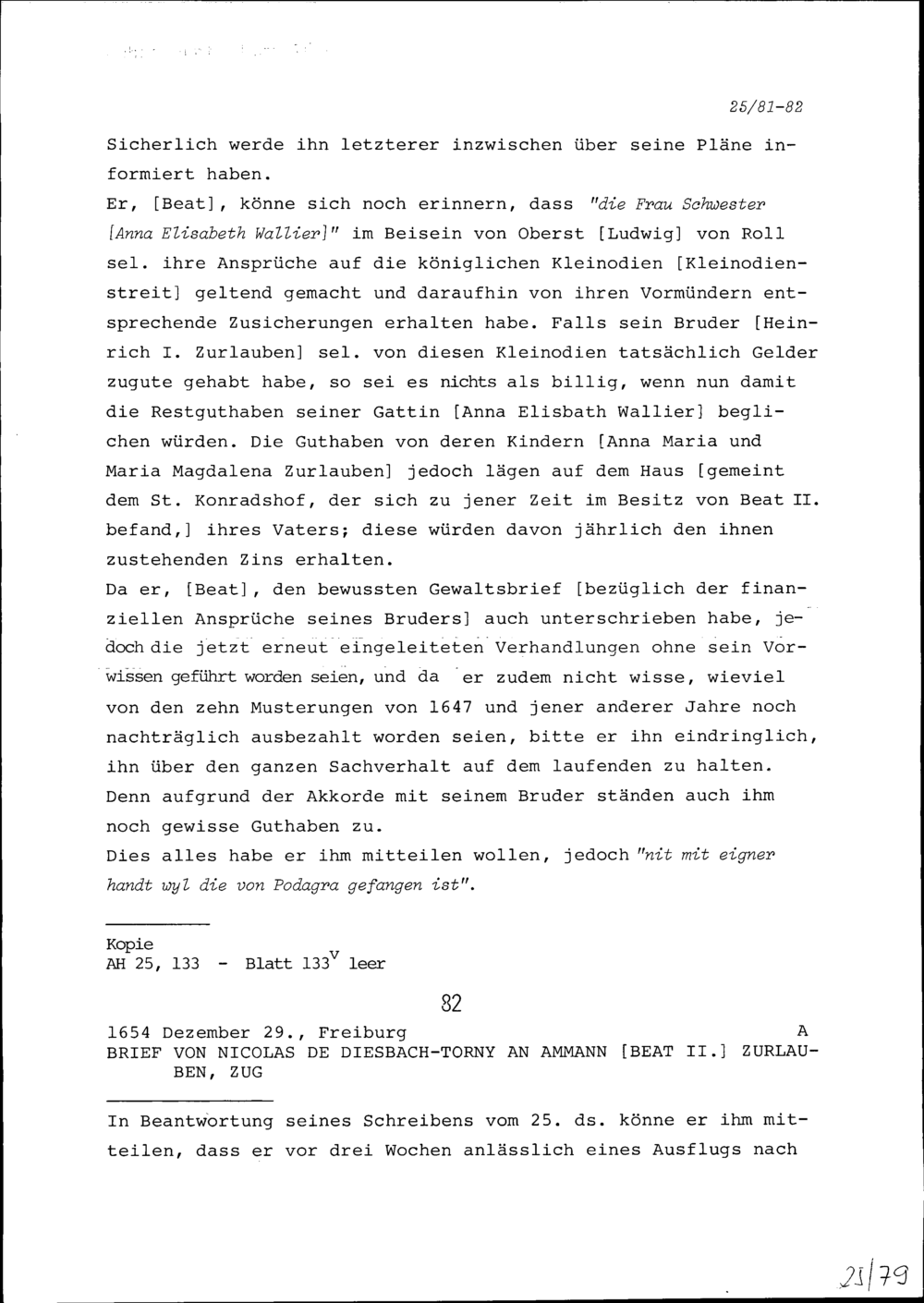 25/81-82

Sicherlich werde ihn letzterer inzwischen über seine Pläne informiert haben.
Er, [Beat], könne sich noch erinnern, dass "die Frau Schwester [Anna Elisabeth Wallier]" im Beisein von Oberst [Ludwig] von Roll sel. ihre Ansprüche auf die königlichen Kleinodien [Kleinodienstreit] geltend gemacht und daraufhin von ihren Vormündern entsprechende Zusicherungen erhalten habe. Falls sein Bruder [Heinrich I. Zurlauben] sel. von diesen Kleinodien tatsächlich Gelder zugute gehabt habe, so sei es nichts als billig, wenn nun damit die Restguthaben seiner Gattin [Anna Elisbath Wallier] beglichen würden. Die Guthaben von deren Kindern [Anna Maria und Maria Magdalena Zurlauben] jedoch lägen auf dem Haus [gemeint dem St. Konradshof, der sich zu jener Zeit im Besitz von Beat II. befand,] ihres Vaters; diese würden davon jährlich den ihnen zustehenden Zins erhalten.
Da er, [Beat], den bewussten Gewaltsbrief [bezüglich der finanziellen Ansprüche seines Bruders] auch unterschrieben habe, jedoch die jetzt erneut eingeleiteten Verhandlungen ohne sein Vorwissen geführt worden seien, und da er zudem nicht wisse, wieviel von den zehn Musterungen von 1647 und jener anderer Jahre noch nachträglich ausbezahlt worden seien, bitte er ihn eindringlich, ihn über den ganzen Sachverhalt auf dem laufenden zu halten. Denn aufgrund der Akkorde mit seinem Bruder ständen auch ihm noch gewisse Guthaben zu.
Dies alles habe er ihm mitteilen wollen, jedoch "nit mit eigner handt wyl die von Podagra gefangen ist".

Kopie
AH 25, 133 - Blatt $133^V$ leer

82

1654 Dezember 29., Freiburg A
BRIEF VON NICOLAS DE DIESBACH-TORNY AN AMMANN [BEAT II.] ZURLAUBEN, ZUG

In Beantwortung seines Schreibens vom 25. ds. könne er ihm mitteilen, dass er vor drei Wochen anlässlich eines Ausflugs nach

25/79